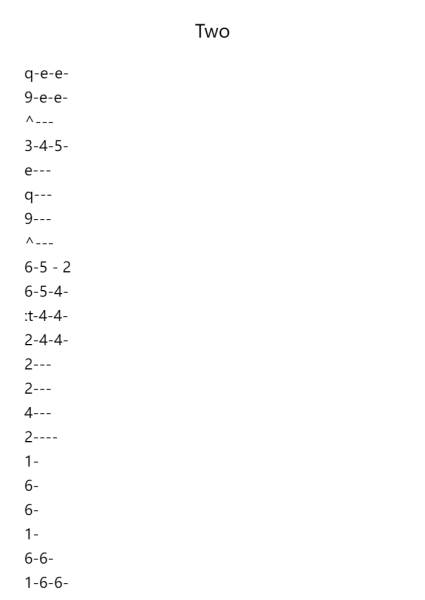 Two

q-e-e-
9-e-e-
^---
3-4-5-
e---
q---
9---
^---
6-5 - 2
6-5-4-
:t-4-4-
2-4-4-
2---
2---
4---
2----
1-
6-
6-
1-
6-6-
1-6-6-